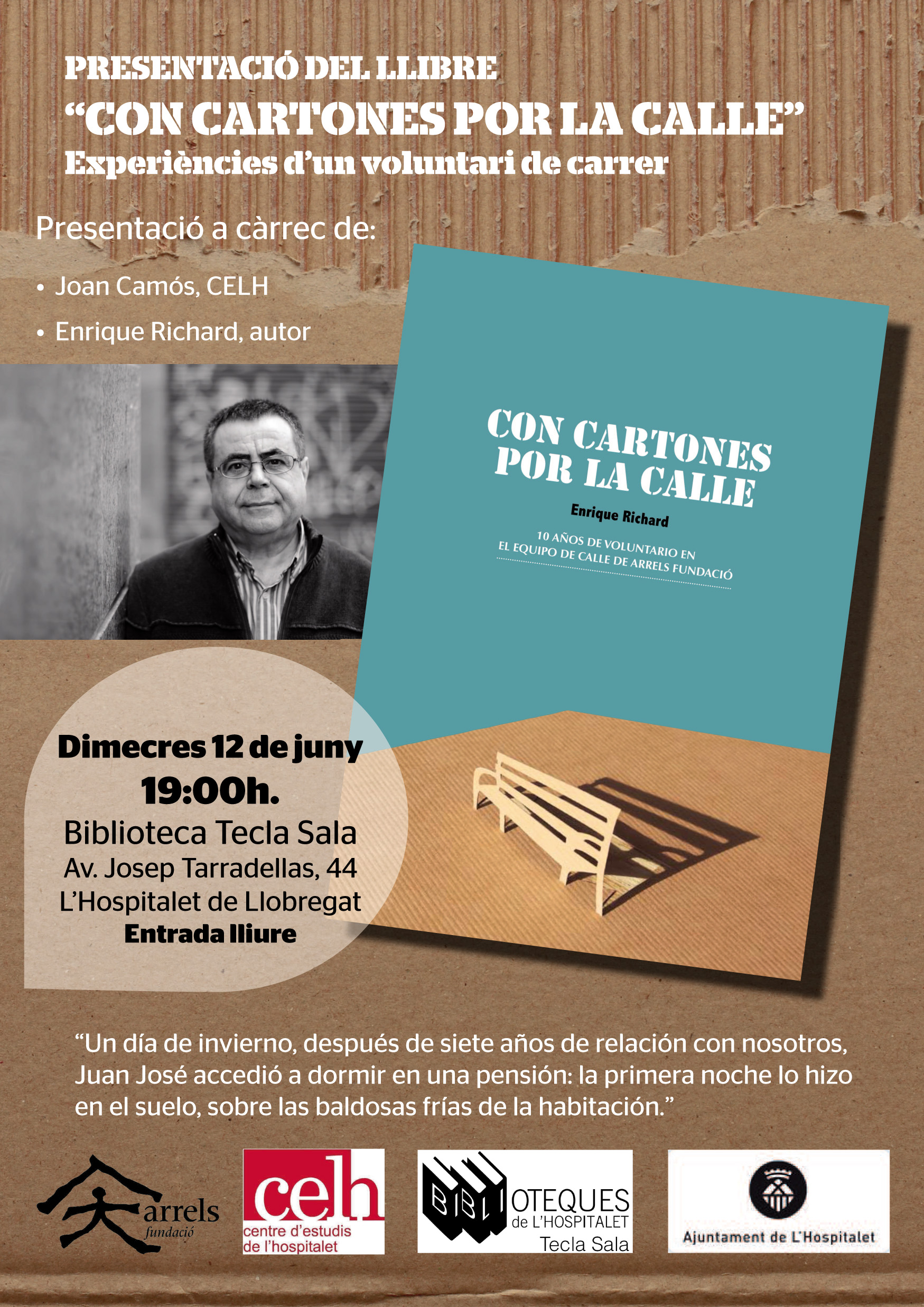 PRESENTACIÓ DEL LLIBRE
"CON CARTONES POR LA CALLE"
Experiències d'un voluntari de carrer

Presentació a càrrec de:

• Joan Camós, CELH
• Enrique Richard, autor

CON CARTONES POR LA CALLE

Enrique Richard

10 AÑOS DE VOLUNTARIO EN EL EQUIPO DE CALLE DE ARRELS FUNDACIÓ

Dimecres 12 de juny
19:00h.
Biblioteca Tecla Sala
Av. Josep Tarradellas, 44
L'Hospitalet de Llobregat
Entrada lliure

"Un día de invierno, después de siete años de relación con nosotros, Juan José accedió a dormir en una pensión: la primera noche lo hizo en el suelo, sobre las baldosas frías de la habitación."

arrels
fundació

celh
centre d'estudis
de l'hospitalet

BIBLIOTEQUES
de L'HOSPITALET
Tecla Sala

Ajuntament de L'Hospitalet